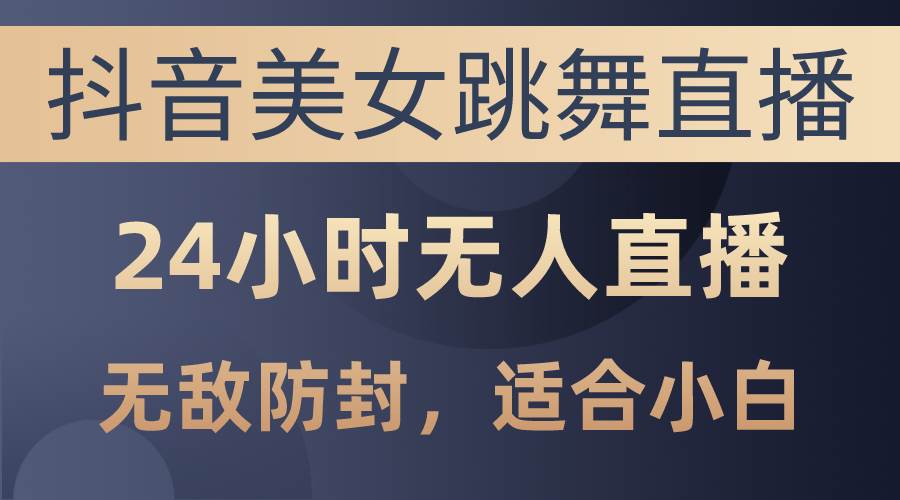 抖音美女跳舞直播

24小时无人直播

无敌防封，适合小白